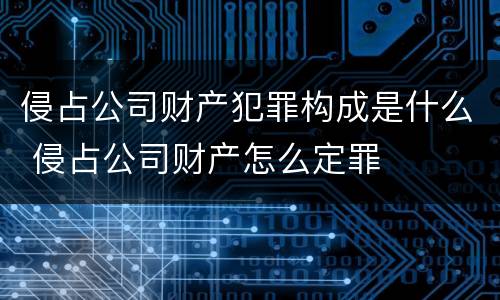 侵占公司财产犯罪构成是什么 侵占公司财产怎么定罪